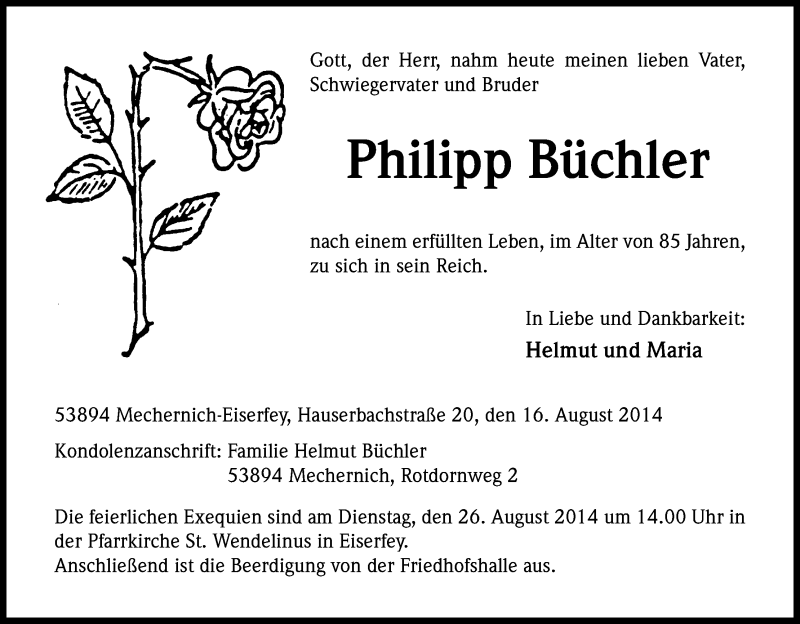 Gott, der Herr, nahm heute meinen lieben Vater, Schwiegervater und Bruder

Philipp Büchler

nach einem erfüllten Leben, im Alter von 85 Jahren, zu sich in sein Reich.

In Liebe und Dankbarkeit:

Helmut und Maria

53894 Mechernich-Eiserfey, Hauserbachstraße 20, den 16. August 2014

Kondolenzanschrift: Familie Helmut Büchler
53894 Mechernich, Rotdornweg 2

Die feierlichen Exequien sind am Dienstag, den 26. August 2014 um 14.00 Uhr in der Pfarrkirche St. Wendelinus in Eiserfey.
Anschließend ist die Beerdigung von der Friedhofshalle aus.